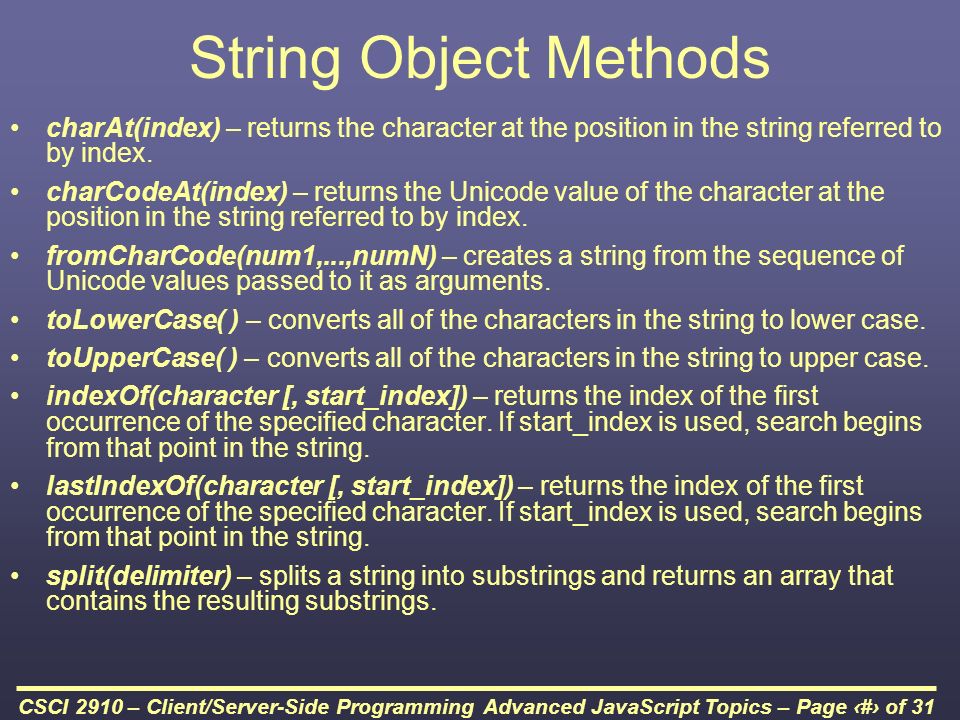 String Object Methods

• charAt(index) – returns the character at the position in the string referred to by index.
• charCodeAt(index) – returns the Unicode value of the character at the position in the string referred to by index.
• fromCharCode(num1,...,numN) – creates a string from the sequence of Unicode values passed to it as arguments.
• toLowerCase( ) – converts all of the characters in the string to lower case.
• toUpperCase( ) – converts all of the characters in the string to upper case.
• indexOf(character [, start_index]) – returns the index of the first occurrence of the specified character. If start_index is used, search begins from that point in the string.
• lastIndexOf(character [, start_index]) – returns the index of the first occurrence of the specified character. If start_index is used, search begins from that point in the string.
• split(delimiter) – splits a string into substrings and returns an array that contains the resulting substrings.

CSCI 2910 – Client/Server-Side Programming Advanced JavaScript Topics – Page ‹#› of 31